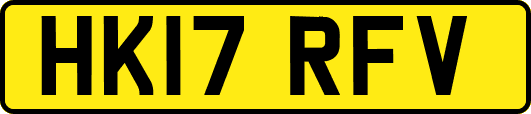 HK17 RFV